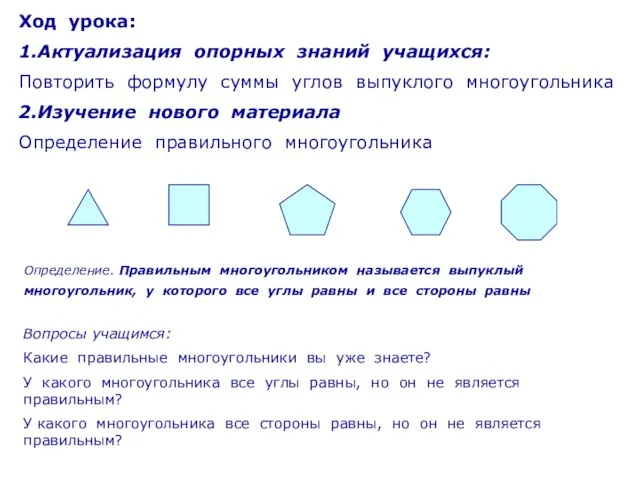 Ход урока:

1.Актуализация опорных знаний учащихся:

Повторить формулу суммы углов выпуклого многоугольника

2.Изучение нового материала

Определение правильного многоугольника

Определение. Правильным многоугольником называется выпуклый многоугольник, у которого все углы равны и все стороны равны

Вопросы учащимся:

Какие правильные многоугольники вы уже знаете?

У какого многоугольника все углы равны, но он не является правильным?

У какого многоугольника все стороны равны, но он не является правильным?